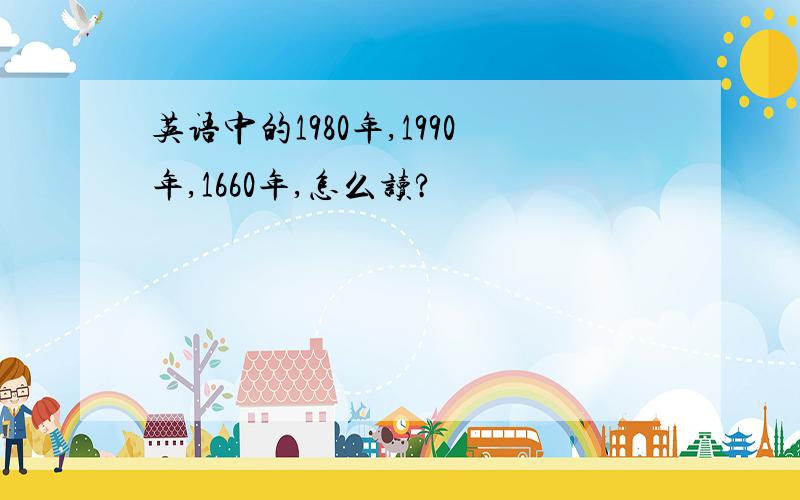 英语中的1980年,1990年,1660年,怎么读?